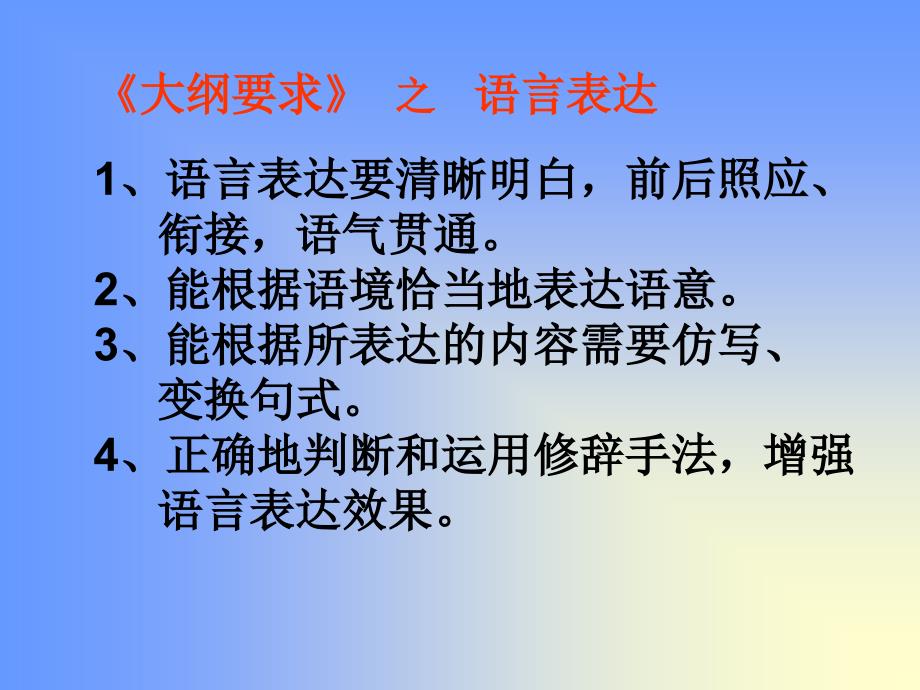 《大纲要求》 之 语言表达

1、语言表达要清晰明白，前后照应、衔接，语气贯通。
2、能根据语境恰当地表达语意。
3、能根据所表达的内容需要仿写、变换句式。
4、正确地判断和运用修辞手法，增强语言表达效果。